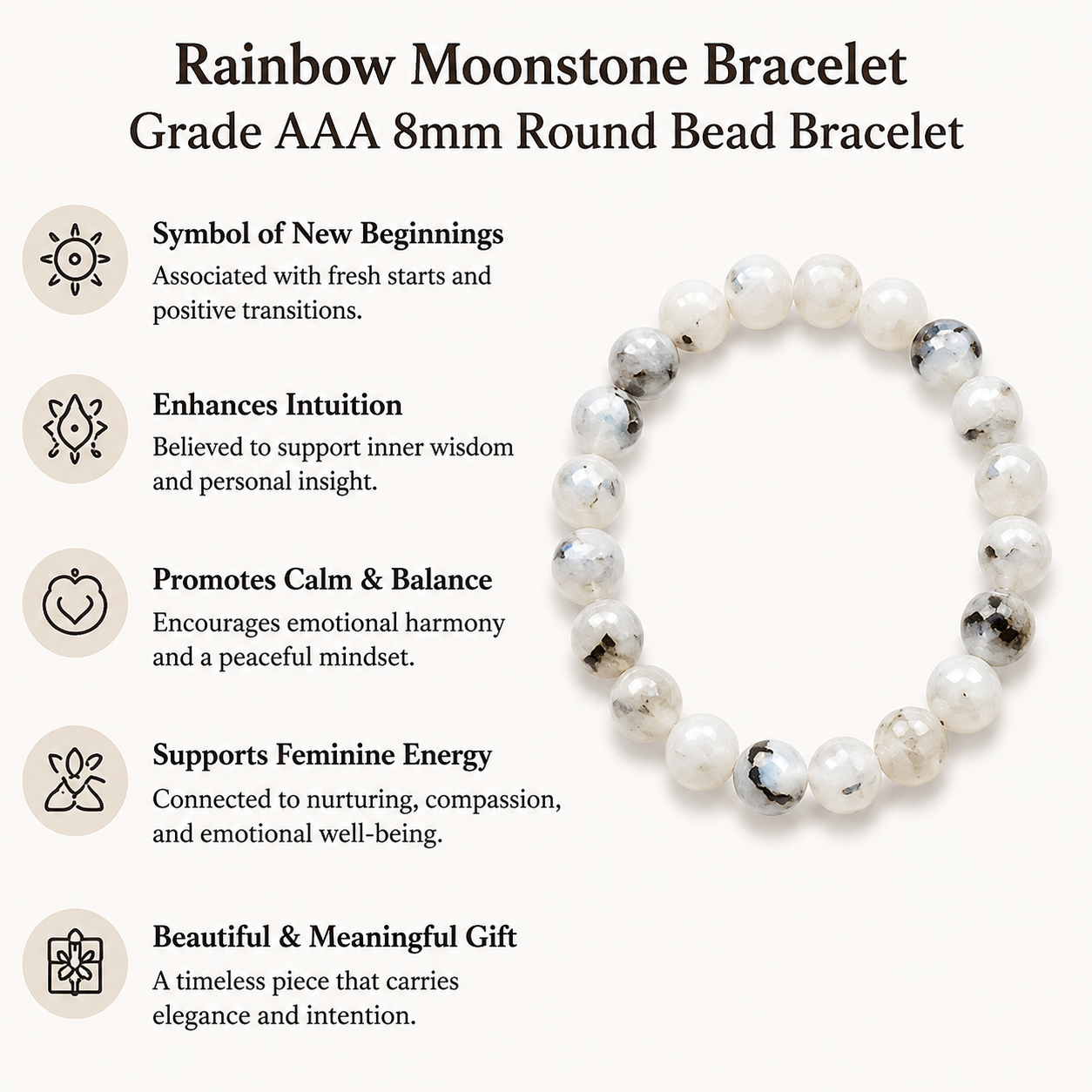 Rainbow Moonstone Bracelet
Grade AAA 8mm Round Bead Bracelet

Symbol of New Beginnings
Associated with fresh starts and positive transitions.

Enhances Intuition
Believed to support inner wisdom and personal insight.

Promotes Calm & Balance
Encourages emotional harmony and a peaceful mindset.

Supports Feminine Energy
Connected to nurturing, compassion, and emotional well-being.

Beautiful & Meaningful Gift
A timeless piece that carries elegance and intention.